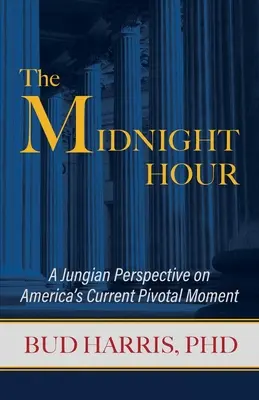 The MIDNIGHT HOUR

A Jungian Perspective on America's Current Pivotal Moment

BUD HARRIS, PHD